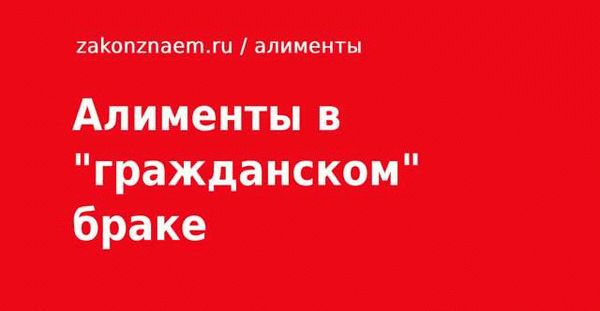 zakonznaem.ru / алименты

Алименты в "гражданском" браке